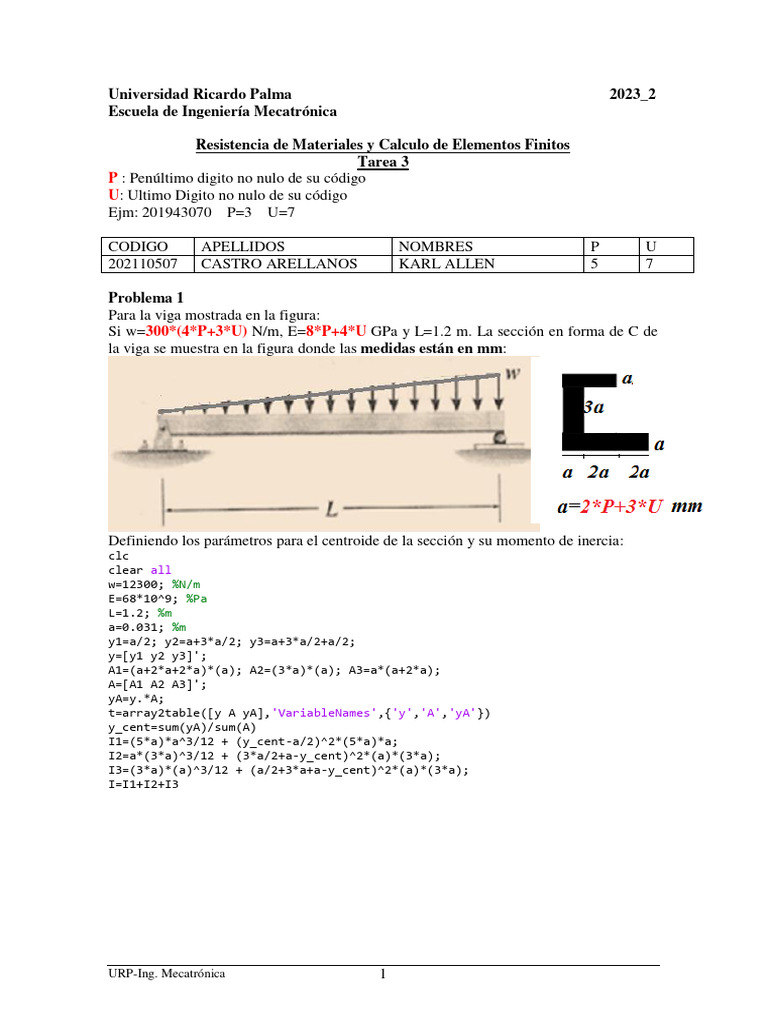 Universidad Ricardo Palma 2023_2
Escuela de Ingeniería Mecatrónica

Resistencia de Materiales y Calculo de Elementos Finitos
Tarea 3
P : Penúltimo digito no nulo de su código
U: Ultimo Digito no nulo de su código
Ejm: 201943070 P=3 U=7

| CODIGO | APELLIDOS | NOMBRES | P | U |
|---|---|---|---|---|
| 202110507 | CASTRO ARELLANOS | KARL ALLEN | 5 | 7 |

Problema 1
Para la viga mostrada en la figura:
Si w=300*(4*P+3*U) N/m, E=8*P+4*U GPa y L=1.2 m. La sección en forma de C de la viga se muestra en la figura donde las medidas están en mm:

w
L
a
3a
a
a 2a 2a
a=2*P+3*U mm

Definiendo los parámetros para el centroide de la sección y su momento de inercia:
clc
clear all
w=12300; %N/m
E=68*10^9; %Pa
L=1.2; %m
a=0.031; %m
y1=a/2; y2=a+3*a/2; y3=a+3*a/2+a/2;
y=[y1 y2 y3]';
A1=(a+2*a+2*a)*(a); A2=(3*a)*(a); A3=a*(a+2*a);
A=[A1 A2 A3]';
yA=y.*A;
t=array2table([y A yA],'VariableNames',{'y','A','yA'})
y_cent=sum(yA)/sum(A)
I1=(5*a)*a^3/12 + (y_cent-a/2)^2*(5*a)*a;
I2=a*(3*a)^3/12 + (3*a/2+a-y_cent)^2*(a)*(3*a);
I3=(3*a)*(a)^3/12 + (a/2+3*a+a-y_cent)^2*(a)*(3*a);
I=I1+I2+I3

URP-Ing. Mecatrónica 1